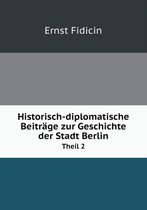 Ernst Fidicin

Historisch-diplomatische Beiträge zur Geschichte der Stadt Berlin

Theil 2